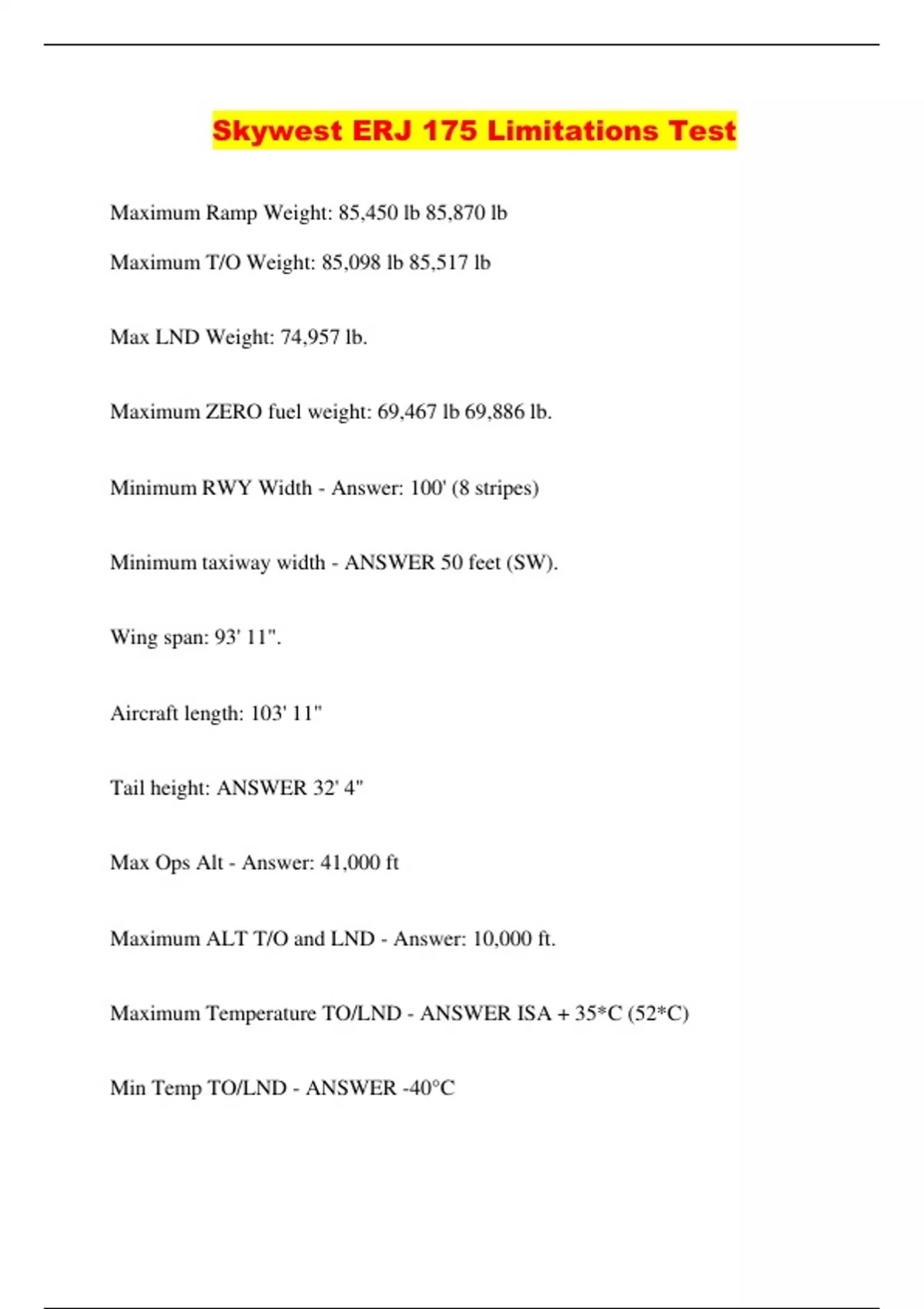 Skywest ERJ 175 Limitations Test

Maximum Ramp Weight: 85,450 lb 85,870 lb

Maximum T/O Weight: 85,098 lb 85,517 lb

Max LND Weight: 74,957 lb.

Maximum ZERO fuel weight: 69,467 lb 69,886 lb.

Minimum RWY Width - Answer: 100' (8 stripes)

Minimum taxiway width - ANSWER 50 feet (SW).

Wing span: 93' 11".

Aircraft length: 103' 11"

Tail height: ANSWER 32' 4"

Max Ops Alt - Answer: 41,000 ft

Maximum ALT T/O and LND - Answer: 10,000 ft.

Maximum Temperature TO/LND - ANSWER ISA + 35*C (52*C)

Min Temp TO/LND - ANSWER -40°C